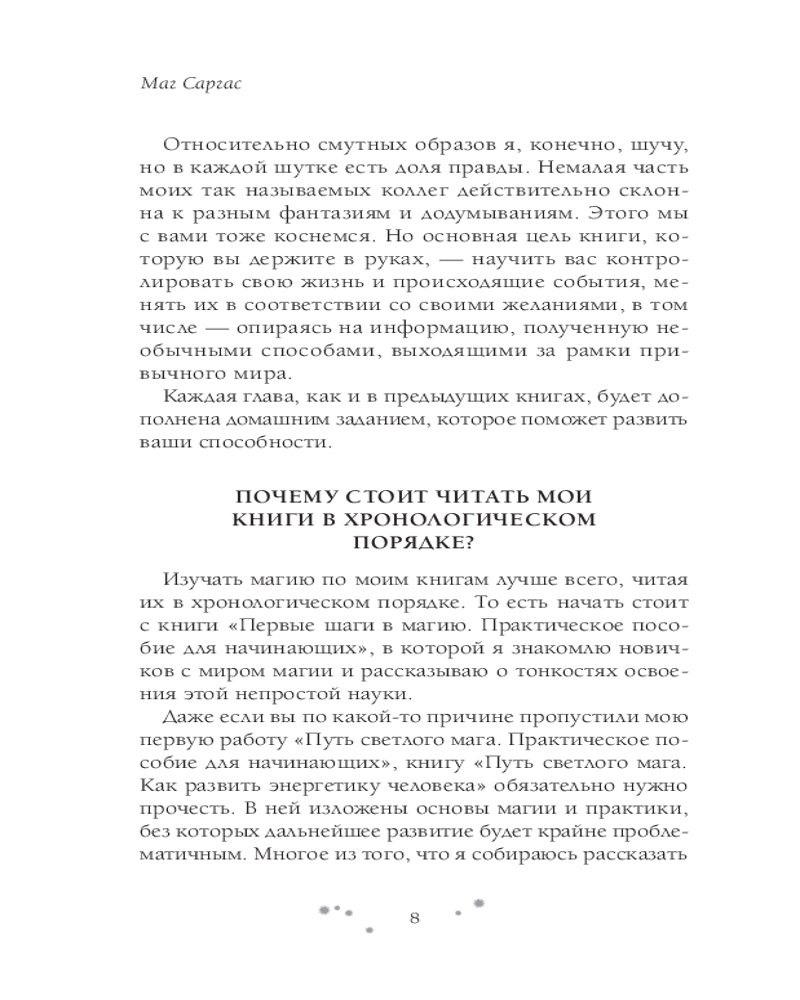 Маг Саргас

Относительно смутных образов я, конечно, шучу, но в каждой шутке есть доля правды. Немалая часть моих так называемых коллег действительно склонна к разным фантазиям и додумываниям. Этого мы с вами тоже коснемся. Но основная цель книги, которую вы держите в руках, — научить вас контролировать свою жизнь и происходящие события, менять их в соответствии со своими желаниями, в том числе — опираясь на информацию, полученную необычными способами, выходящими за рамки привычного мира.

Каждая глава, как и в предыдущих книгах, будет дополнена домашним заданием, которое поможет развить ваши способности.

ПОЧЕМУ СТОИТ ЧИТАТЬ МОИ КНИГИ В ХРОНОЛОГИЧЕСКОМ ПОРЯДКЕ?

Изучать магию по моим книгам лучше всего, читая их в хронологическом порядке. То есть начать стоит с книги «Первые шаги в магию. Практическое пособие для начинающих», в которой я знакомлю новичков с миром магии и рассказываю о тонкостях освоения этой непростой науки.

Даже если вы по какой-то причине пропустили мою первую работу «Путь светлого мага. Практическое пособие для начинающих», книгу «Путь светлого мага. Как развить энергетику человека» обязательно нужно прочесть. В ней изложены основы магии и практики, без которых дальнейшее развитие будет крайне проблематичным. Многое из того, что я собираюсь рассказать

8